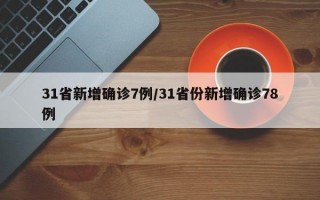 31省新增确诊7例/31省份新增确诊78例